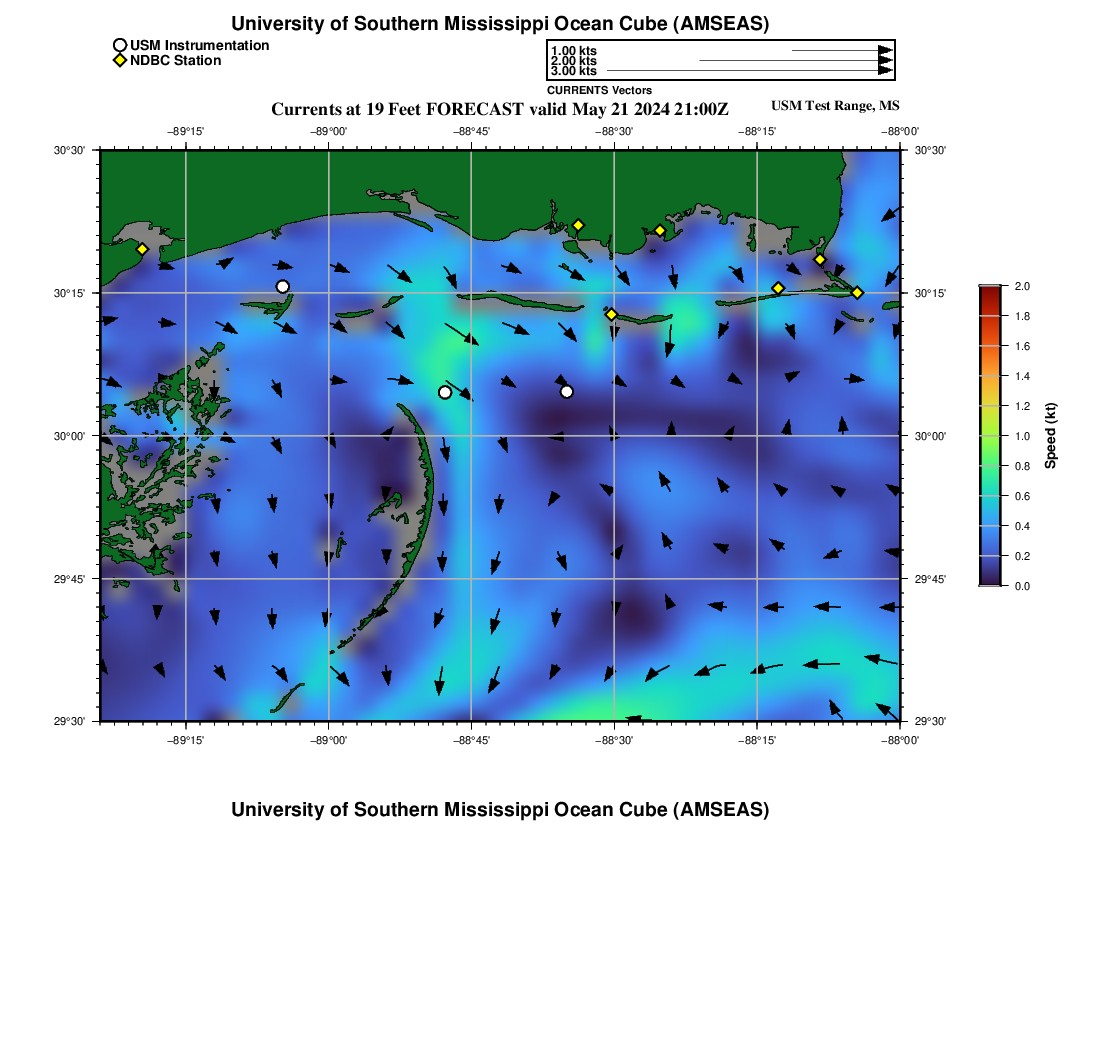 University of Southern Mississippi Ocean Cube (AMSEAS)

USM Instrumentation
NDBC Station

1.00 kts
2.00 kts
3.00 kts
CURRENTS Vectors

Currents at 19 Feet FORECAST valid May 21 2024 21:00Z

USM Test Range, MS

−89°15' −89°00' −88°45' −88°30' −88°15' −88°00'

30°30' 30°15' 30°00' 29°45' 29°30'

30°30' 30°15' 30°00' 29°45' 29°30'

−89°15' −89°00' −88°45' −88°30' −88°15' −88°00'

2.0 1.8 1.6 1.4 1.2 1.0 0.8 0.6 0.4 0.2 0.0

Speed (kt)

University of Southern Mississippi Ocean Cube (AMSEAS)